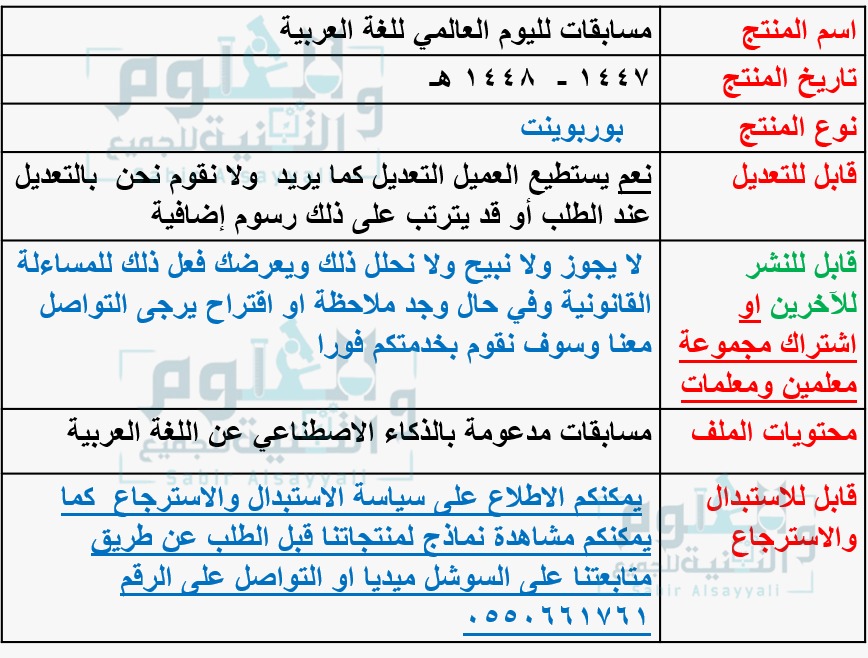 | اسم المنتج | مسابقات لليوم العالمي للغة العربية |
|---|---|
| تاريخ المنتج | ١٤٤٧ - ١٤٤٨ هـ |
| نوع المنتج | بوربوينت |
| قابل للتعديل | نعم يستطيع العميل التعديل كما يريد ولا نقوم نحن بالتعديل عند الطلب أو قد يترتب على ذلك رسوم إضافية |
| قابل للنشر للآخرين او اشتراك مجموعة معلمين ومعلمات | لا يجوز ولا نبيح ولا نحلل ذلك ويعرضك فعل ذلك للمساءلة القانونية وفي حال وجد ملاحظة او اقتراح يرجى التواصل معنا وسوف نقوم بخدمتكم فورا |
| محتويات الملف | مسابقات مدعومة بالذكاء الاصطناعي عن اللغة العربية |
| قابل للاستبدال والاسترجاع | يمكنكم الاطلاع على سياسة الاستبدال والاسترجاع كما يمكنكم مشاهدة نماذج لمنتجاتنا قبل الطلب عن طريق متابعتنا على السوشل ميديا او التواصل على الرقم ٠٥٥٠٦٦١٧٦١ |

العلوم والتقنية للجميع
Sabir Alsayyali